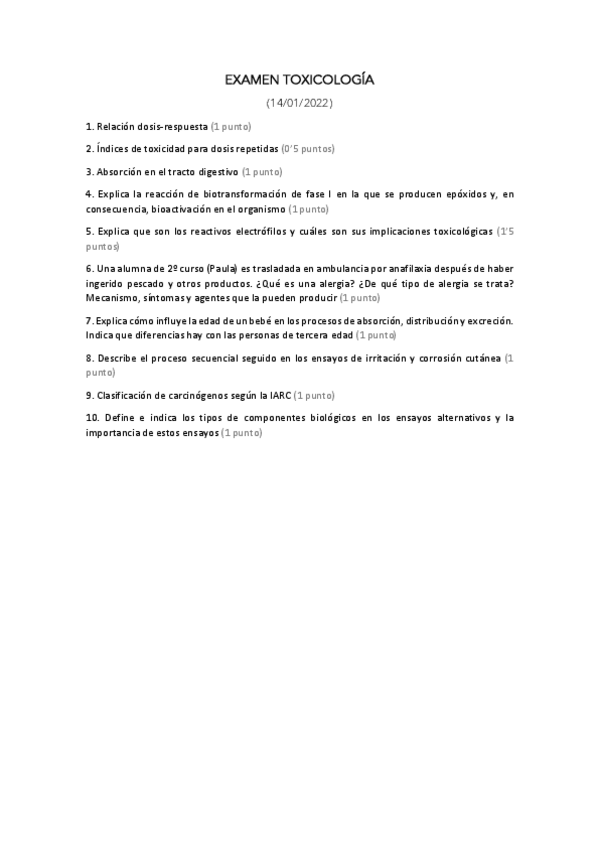 EXAMEN TOXICOLOGÍA

(14/01/2022)

1. Relación dosis-respuesta (1 punto)

2. Índices de toxicidad para dosis repetidas (0'5 puntos)

3. Absorción en el tracto digestivo (1 punto)

4. Explica la reacción de biotransformación de fase I en la que se producen epóxidos y, en consecuencia, bioactivación en el organismo (1 punto)

5. Explica que son los reactivos electrófilos y cuáles son sus implicaciones toxicológicas (1'5 puntos)

6. Una alumna de 2º curso (Paula) es trasladada en ambulancia por anafilaxia después de haber ingerido pescado y otros productos. ¿Qué es una alergia? ¿De qué tipo de alergia se trata? Mecanismo, síntomas y agentes que la pueden producir (1 punto)

7. Explica cómo influye la edad de un bebé en los procesos de absorción, distribución y excreción. Indica que diferencias hay con las personas de tercera edad (1 punto)

8. Describe el proceso secuencial seguido en los ensayos de irritación y corrosión cutánea (1 punto)

9. Clasificación de carcinógenos según la IARC (1 punto)

10. Define e indica los tipos de componentes biológicos en los ensayos alternativos y la importancia de estos ensayos (1 punto)